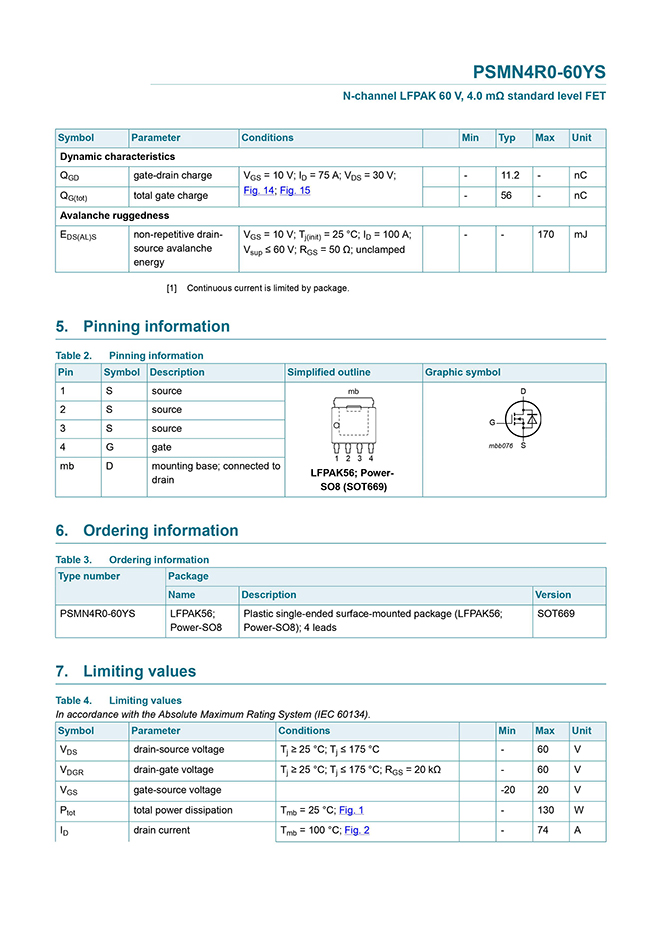 PSMN4R0-60YS

N-channel LFPAK 60 V, 4.0 mΩ standard level FET

| Symbol | Parameter | Conditions | | Min | Typ | Max | Unit |
|---|---|---|---|---|---|---|---|
| Dynamic characteristics | | | | | | | |
| $Q_{GD}$ | gate-drain charge | $V_{GS}$ = 10 V; $I_D$ = 75 A; $V_{DS}$ = 30 V; Fig. 14; Fig. 15 | | - | 11.2 | - | nC |
| $Q_{G(tot)}$ | total gate charge | | | - | 56 | - | nC |
| Avalanche ruggedness | | | | | | | |
| $E_{DS(AL)S}$ | non-repetitive drain-source avalanche energy | $V_{GS}$ = 10 V; $T_{j(init)}$ = 25 °C; $I_D$ = 100 A; $V_{sup}$ ≤ 60 V; $R_{GS}$ = 50 Ω; unclamped | | - | - | 170 | mJ |

[1] Continuous current is limited by package.

5. Pinning information

Table 2. Pinning information

| Pin | Symbol | Description | Simplified outline | Graphic symbol |
|---|---|---|---|---|
| 1 | S | source | mb 1 2 3 4 LFPAK56; Power-SO8 (SOT669) | D G S mbb076 |
| 2 | S | source | | |
| 3 | S | source | | |
| 4 | G | gate | | |
| mb | D | mounting base; connected to drain | | |

6. Ordering information

Table 3. Ordering information

| Type number | Package | | |
|---|---|---|---|
| | Name | Description | Version |
| PSMN4R0-60YS | LFPAK56; Power-SO8 | Plastic single-ended surface-mounted package (LFPAK56; Power-SO8); 4 leads | SOT669 |

7. Limiting values

Table 4. Limiting values
In accordance with the Absolute Maximum Rating System (IEC 60134).

| Symbol | Parameter | Conditions | | Min | Max | Unit |
|---|---|---|---|---|---|---|
| $V_{DS}$ | drain-source voltage | $T_j$ ≥ 25 °C; $T_j$ ≤ 175 °C | | - | 60 | V |
| $V_{DGR}$ | drain-gate voltage | $T_j$ ≥ 25 °C; $T_j$ ≤ 175 °C; $R_{GS}$ = 20 kΩ | | - | 60 | V |
| $V_{GS}$ | gate-source voltage | | | -20 | 20 | V |
| $P_{tot}$ | total power dissipation | $T_{mb}$ = 25 °C; Fig. 1 | | - | 130 | W |
| $I_D$ | drain current | $T_{mb}$ = 100 °C; Fig. 2 | | - | 74 | A |